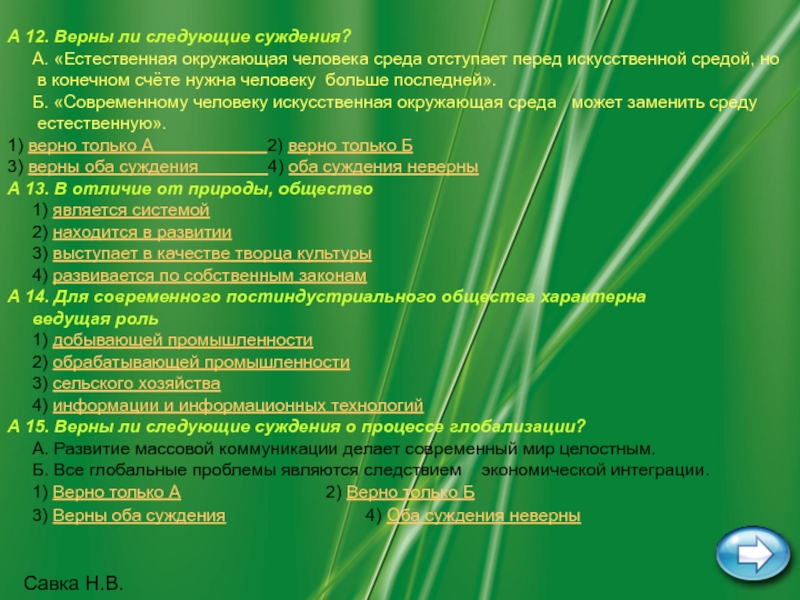 А 12. Верны ли следующие суждения?

А. «Естественная окружающая человека среда отступает перед искусственной средой, но в конечном счёте нужна человеку больше последней».

Б. «Современному человеку искусственная окружающая среда может заменить среду естественную».

1) верно только А 2) верно только Б
3) верны оба суждения 4) оба суждения неверны

А 13. В отличие от природы, общество
1) является системой
2) находится в развитии
3) выступает в качестве творца культуры
4) развивается по собственным законам

А 14. Для современного постиндустриального общества характерна ведущая роль
1) добывающей промышленности
2) обрабатывающей промышленности
3) сельского хозяйства
4) информации и информационных технологий

А 15. Верны ли следующие суждения о процессе глобализации?

А. Развитие массовой коммуникации делает современный мир целостным.

Б. Все глобальные проблемы являются следствием экономической интеграции.

1) Верно только А 2) Верно только Б
3) Верны оба суждения 4) Оба суждения неверны

Савка Н.В.